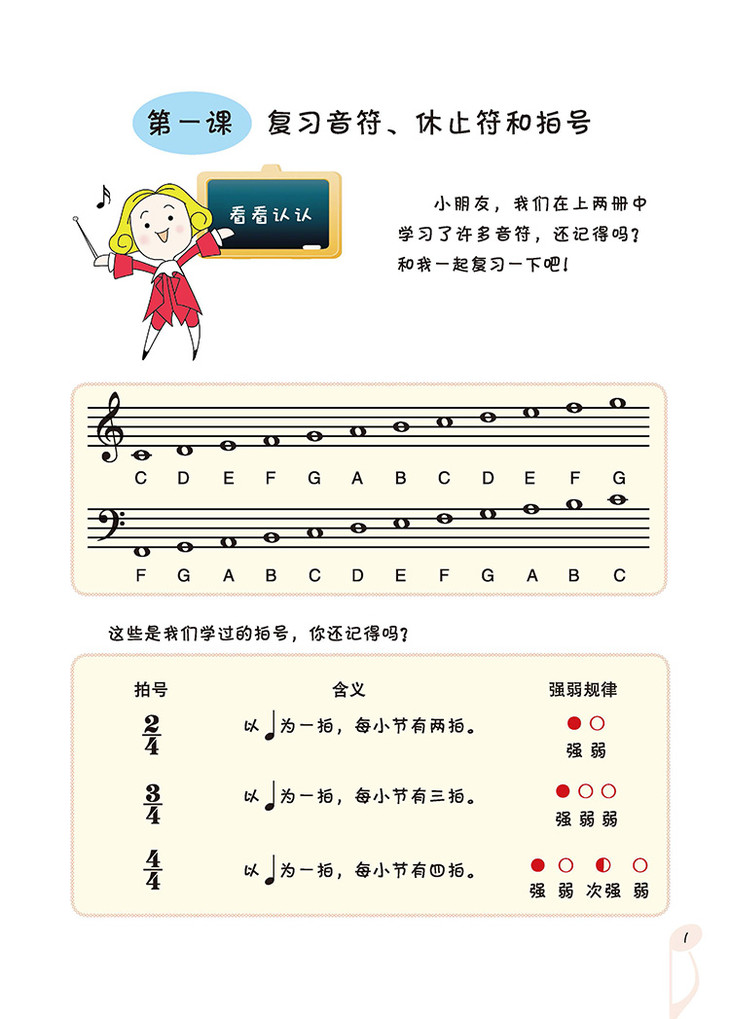 第一课 复习音符、休止符和拍号

看看认认

小朋友，我们在上两册中学习了许多音符，还记得吗？和我一起复习一下吧！

C D E F G A B C D E F G

F G A B C D E F G A B C

这些是我们学过的拍号，你还记得吗？

| 拍号 | 含义 | 强弱规律 |
|---|---|---|
| $\frac{2}{4}$ | 以♩为一拍，每小节有两拍。 | 强 弱 |
| $\frac{3}{4}$ | 以♩为一拍，每小节有三拍。 | 强 弱 弱 |
| $\frac{4}{4}$ | 以♩为一拍，每小节有四拍。 | 强 弱 次强 弱 |

1